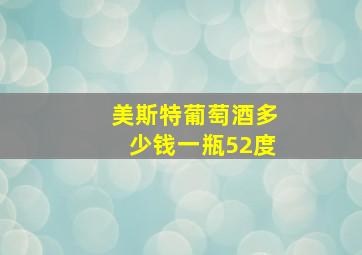 美斯特葡萄酒多少钱一瓶52度